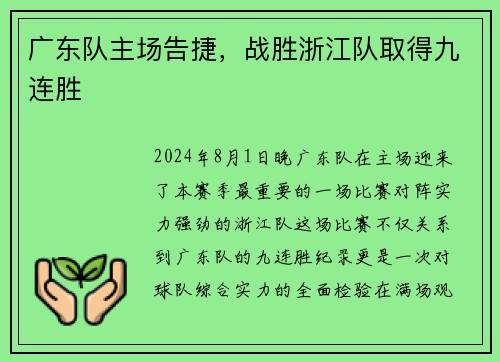 广东队主场告捷，战胜浙江队取得九连胜

2024年8月1日晚广东队在主场迎来了本赛季最重要的一场比赛对阵实力强劲的浙江队这场比赛不仅关系到广东队的九连胜纪录更是一次对球队综合实力的全面检验在满场观